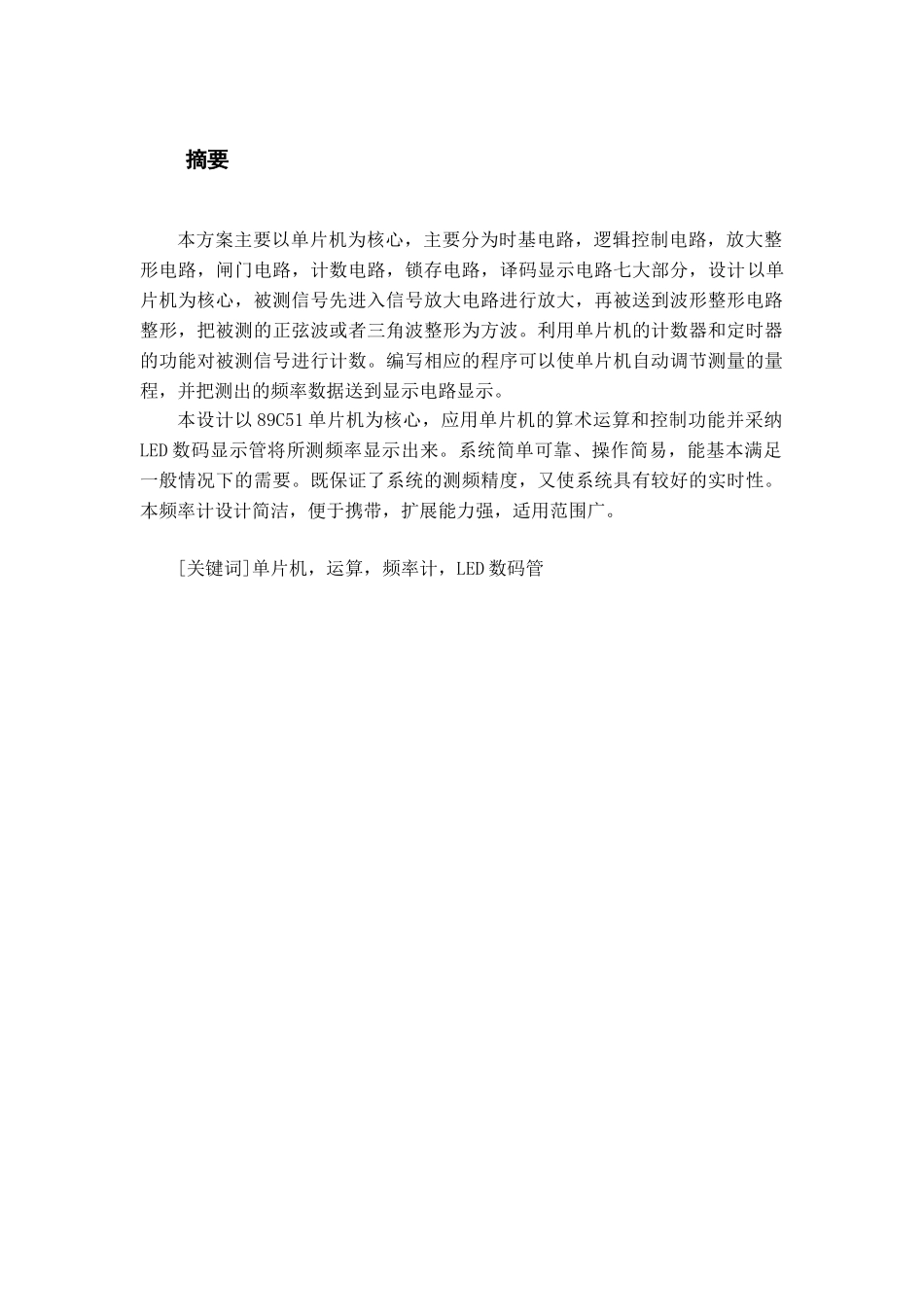 摘要

本方案主要以单片机为核心，主要分为时基电路，逻辑控制电路，放大整形电路，闸门电路，计数电路，锁存电路，译码显示电路七大部分，设计以单片机为核心，被测信号先进入信号放大电路进行放大，再被送到波形整形电路整形，把被测的正弦波或者三角波整形为方波。利用单片机的计数器和定时器的功能对被测信号进行计数。编写相应的程序可以使单片机自动调节测量的量程，并把测出的频率数据送到显示电路显示。

本设计以 89C51 单片机为核心，应用单片机的算术运算和控制功能并采纳 LED 数码显示管将所测频率显示出来。系统简单可靠、操作简易，能基本满足一般情况下的需要。既保证了系统的测频精度，又使系统具有较好的实时性。本频率计设计简洁，便于携带，扩展能力强，适用范围广。

[关键词]单片机，运算，频率计，LED 数码管